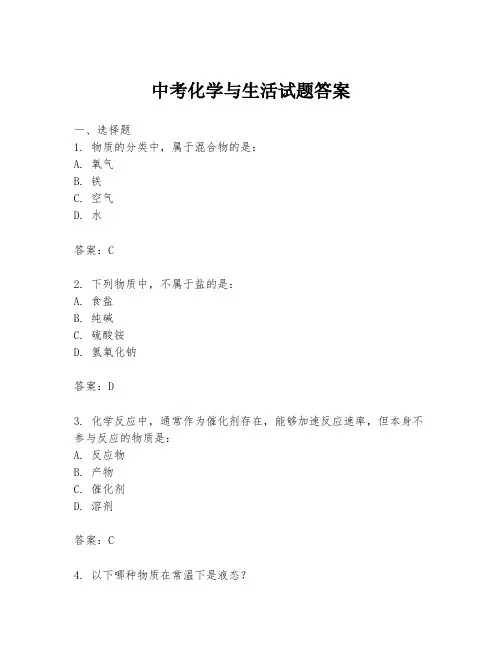 中考化学与生活试题答案

一、选择题

1. 物质的分类中，属于混合物的是：
A. 氧气
B. 铁
C. 空气
D. 水

答案：C

2. 下列物质中，不属于盐的是：
A. 食盐
B. 纯碱
C. 硫酸铵
D. 氢氧化钠

答案：D

3. 化学反应中，通常作为催化剂存在，能够加速反应速率，但本身不参与反应的物质是：
A. 反应物
B. 产物
C. 催化剂
D. 溶剂

答案：C

4. 以下哪种物质在常温下是液态？